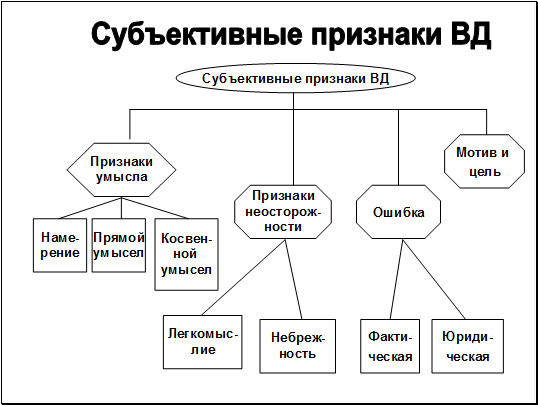 Субъективные признаки ВД

Субъективные признаки ВД

Признаки умысла

Намерение

Прямой умысел

Косвенной умысел

Признаки неосторожности

Легкомыслие

Небрежность

Ошибка

Фактическая

Юридическая

Мотив и цель